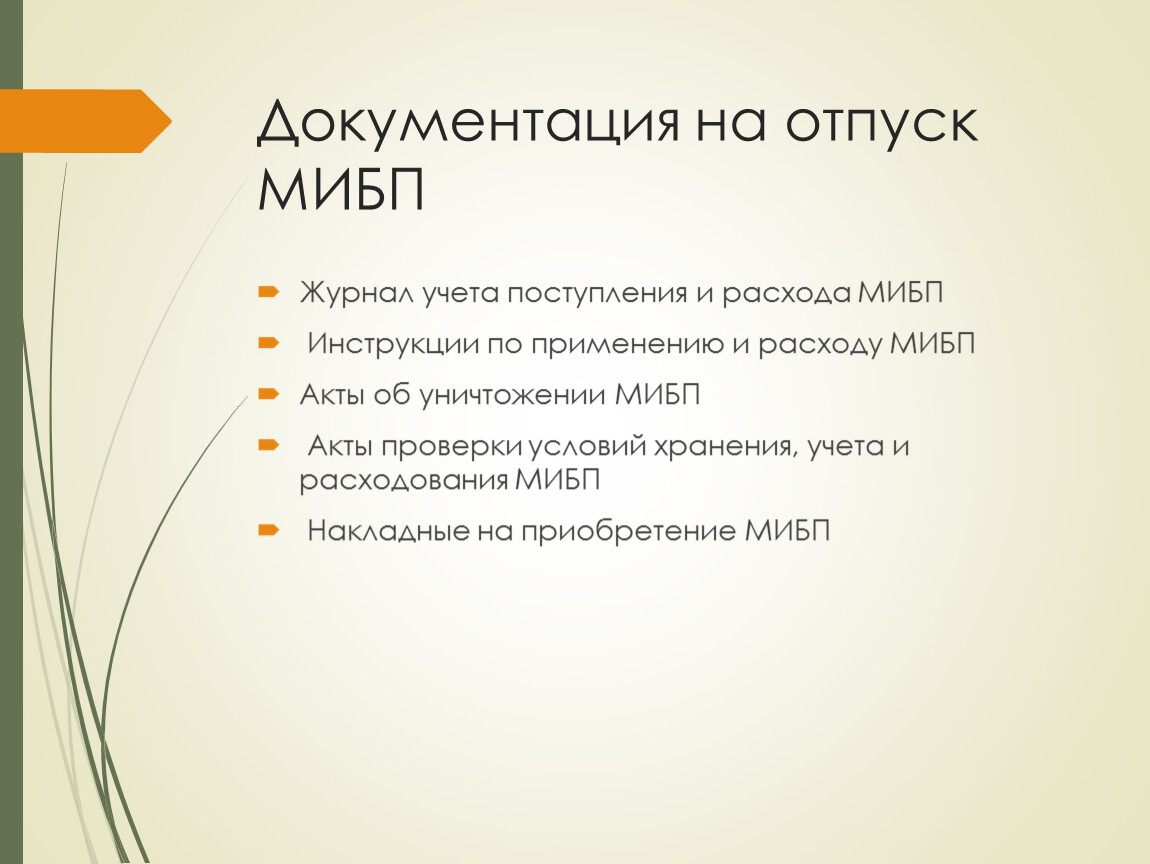 Документация на отпуск МИБП

Журнал учета поступления и расхода МИБП

Инструкции по применению и расходу МИБП

Акты об уничтожении МИБП

Акты проверки условий хранения, учета и расходования МИБП

Накладные на приобретение МИБП